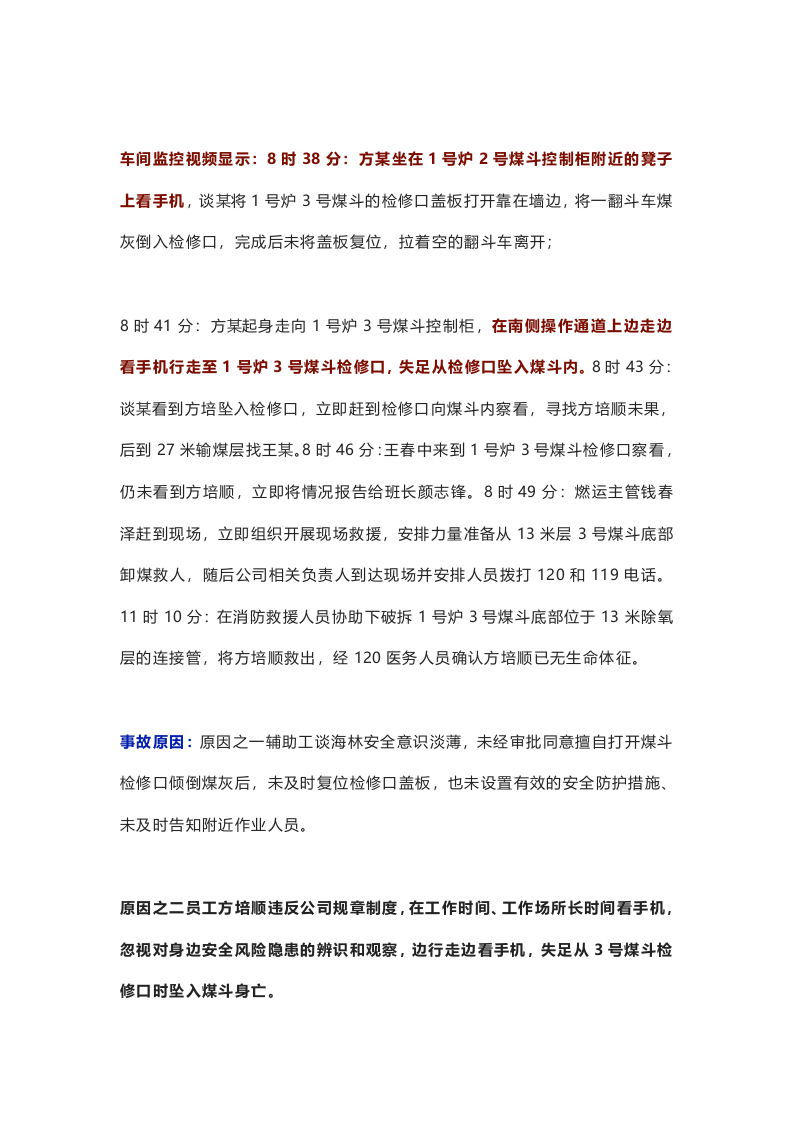 车间监控视频显示：8时38分：方某坐在1号炉2号煤斗控制柜附近的凳子上看手机，谈某将1号炉3号煤斗的检修口盖板打开靠在墙边，将一翻斗车煤灰倒入检修口，完成后未将盖板复位，拉着空的翻斗车离开；

8时41分：方某起身走向1号炉3号煤斗控制柜，在南侧操作通道上边走边看手机行走至1号炉3号煤斗检修口，失足从检修口坠入煤斗内。8时43分：谈某看到方培坠入检修口，立即赶到检修口向煤斗内察看，寻找方培顺未果，后到27米输煤层找王某。8时46分：王春中来到1号炉3号煤斗检修口察看，仍未看到方培顺，立即将情况报告给班长颜志锋。8时49分：燃运主管钱春泽赶到现场，立即组织开展现场救援，安排力量准备从13米层3号煤斗底部卸煤救人，随后公司相关负责人到达现场并安排人员拨打120和119电话。11时10分：在消防救援人员协助下破拆1号炉3号煤斗底部位于13米除氧层的连接管，将方培顺救出，经120医务人员确认方培顺已无生命体征。

事故原因：原因之一辅助工谈海林安全意识淡薄，未经审批同意擅自打开煤斗检修口倾倒煤灰后，未及时复位检修口盖板，也未设置有效的安全防护措施、未及时告知附近作业人员。

原因之二员工方培顺违反公司规章制度，在工作时间、工作场所长时间看手机，忽视对身边安全风险隐患的辨识和观察，边行走边看手机，失足从3号煤斗检修口时坠入煤斗身亡。